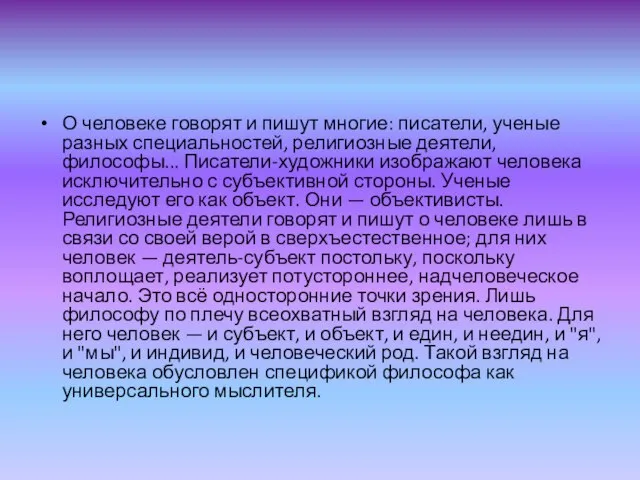 • О человеке говорят и пишут многие: писатели, ученые разных специальностей, религиозные деятели, философы... Писатели-художники изображают человека исключительно с субъективной стороны. Ученые исследуют его как объект. Они — объективисты. Религиозные деятели говорят и пишут о человеке лишь в связи со своей верой в сверхъестественное; для них человек — деятель-субъект постольку, поскольку воплощает, реализует потустороннее, надчеловеческое начало. Это всё односторонние точки зрения. Лишь философу по плечу всеохватный взгляд на человека. Для него человек — и субъект, и объект, и един, и неедин, и "я", и "мы", и индивид, и человеческий род. Такой взгляд на человека обусловлен спецификой философа как универсального мыслителя.